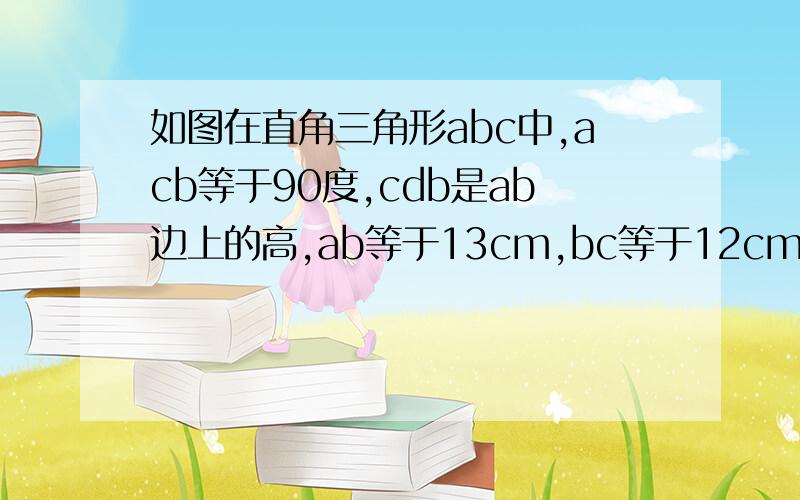 如图在直角三角形abc中,acb等于90度,cdb是ab边上的高,ab等于13cm,bc等于12cm